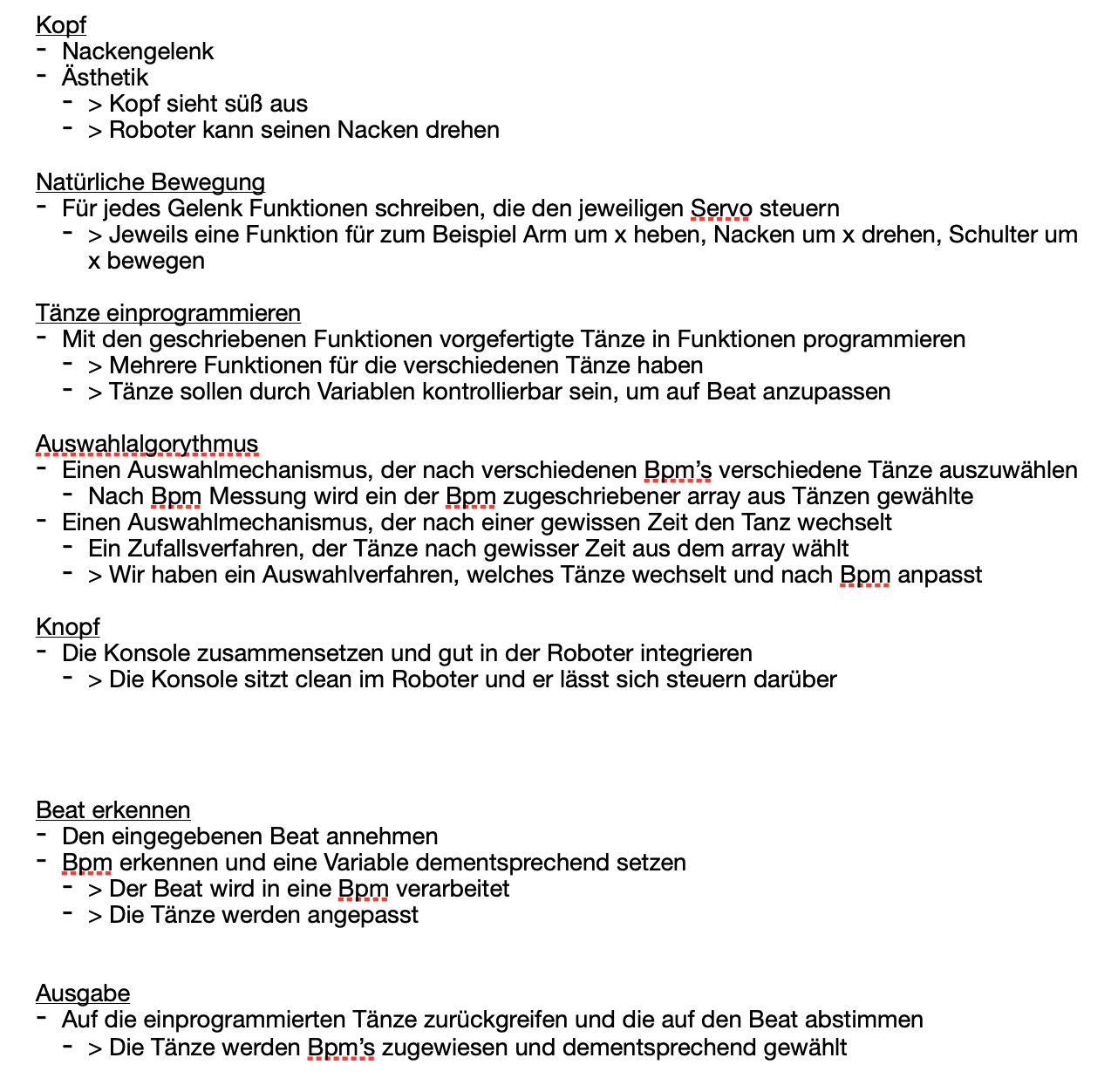 Kopf
- Nackengelenk
- Ästhetik
  - > Kopf sieht süß aus
  - > Roboter kann seinen Nacken drehen

Natürliche Bewegung
- Für jedes Gelenk Funktionen schreiben, die den jeweiligen Servo steuern
  - > Jeweils eine Funktion für zum Beispiel Arm um x heben, Nacken um x drehen, Schulter um x bewegen

Tänze einprogrammieren
- Mit den geschriebenen Funktionen vorgefertigte Tänze in Funktionen programmieren
  - > Mehrere Funktionen für die verschiedenen Tänze haben
  - > Tänze sollen durch Variablen kontrollierbar sein, um auf Beat anzupassen

Auswahlalgorythmus
- Einen Auswahlmechanismus, der nach verschiedenen Bpm's verschiedene Tänze auszuwählen
  - Nach Bpm Messung wird ein der Bpm zugeschriebener array aus Tänzen gewählte
- Einen Auswahlmechanismus, der nach einer gewissen Zeit den Tanz wechselt
  - Ein Zufallsverfahren, der Tänze nach gewisser Zeit aus dem array wählt
  - > Wir haben ein Auswahlverfahren, welches Tänze wechselt und nach Bpm anpasst

Knopf
- Die Konsole zusammensetzen und gut in der Roboter integrieren
  - > Die Konsole sitzt clean im Roboter und er lässt sich steuern darüber

Beat erkennen
- Den eingegebenen Beat annehmen
- Bpm erkennen und eine Variable dementsprechend setzen
  - > Der Beat wird in eine Bpm verarbeitet
  - > Die Tänze werden angepasst

Ausgabe
- Auf die einprogrammierten Tänze zurückgreifen und die auf den Beat abstimmen
  - > Die Tänze werden Bpm's zugewiesen und dementsprechend gewählt